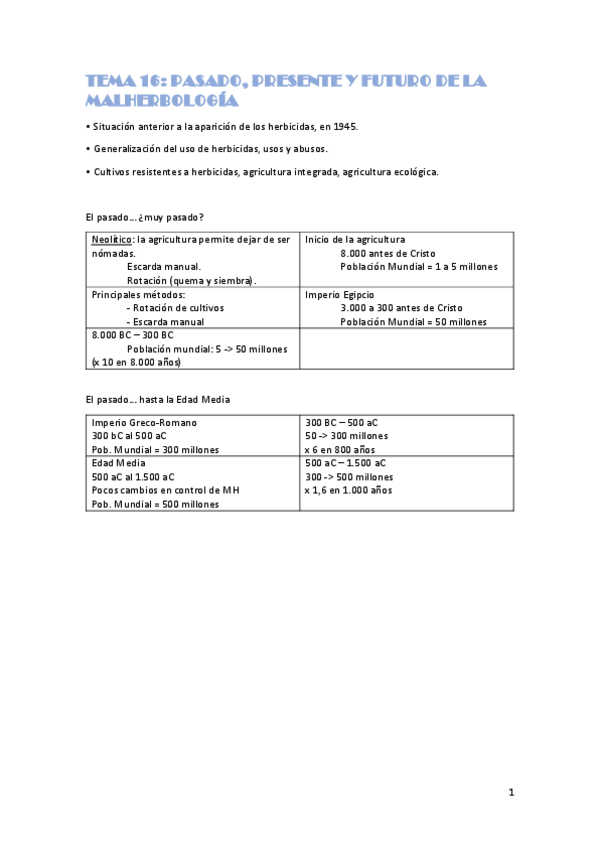 TEMA 16: PASADO, PRESENTE Y FUTURO DE LA MALHERBOLOGÍA

• Situación anterior a la aparición de los herbicidas, en 1945.

• Generalización del uso de herbicidas, usos y abusos.

• Cultivos resistentes a herbicidas, agricultura integrada, agricultura ecológica.

El pasado… ¿muy pasado?

| Neolítico: la agricultura permite dejar de ser nómadas. Escarda manual. Rotación (quema y siembra). | Inicio de la agricultura 8.000 antes de Cristo Población Mundial = 1 a 5 millones |
|---|---|
| Principales métodos: - Rotación de cultivos - Escarda manual | Imperio Egipcio 3.000 a 300 antes de Cristo Población Mundial = 50 millones |
| 8.000 BC – 300 BC Población mundial: 5 -> 50 millones (x 10 en 8.000 años) | |

El pasado… hasta la Edad Media

| Imperio Greco-Romano 300 bC al 500 aC Pob. Mundial = 300 millones | 300 BC – 500 aC 50 -> 300 millones x 6 en 800 años |
|---|---|
| Edad Media 500 aC al 1.500 aC Pocos cambios en control de MH Pob. Mundial = 500 millones | 500 aC – 1.500 aC 300 -> 500 millones x 1,6 en 1.000 años |

1